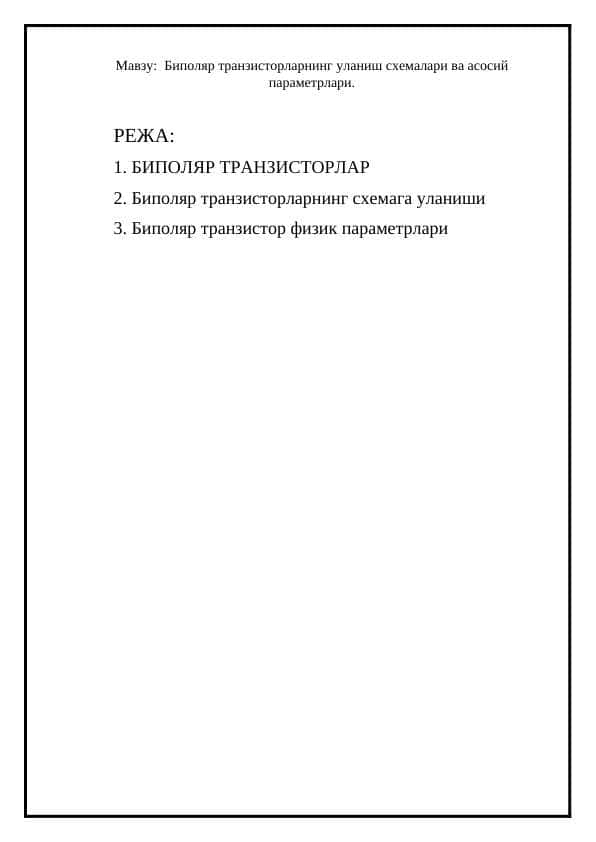 Мавзу: Биполяр транзисторларнинг уланиш схемалари ва асосий параметрлари.

РЕЖА:

1. БИПОЛЯР ТРАНЗИСТОРЛАР

2. Биполяр транзисторларнинг схемага уланиши

3. Биполяр транзистор физик параметрлари